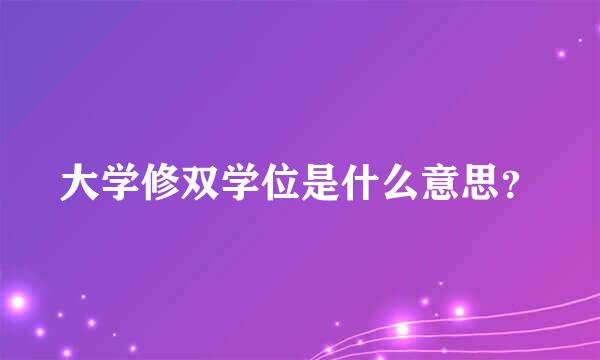 大学修双学位是什么意思？